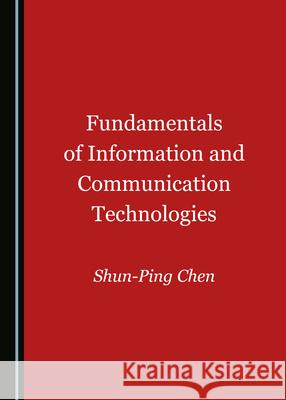 Fundamentals of Information and Communication Technologies

Shun-Ping Chen

Kraina Książek